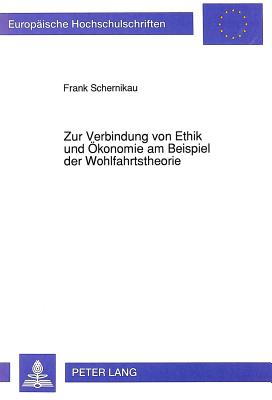 Europäische Hochschulschriften

Frank Schernikau

Zur Verbindung von Ethik und Ökonomie am Beispiel der Wohlfahrtstheorie

PETER LANG